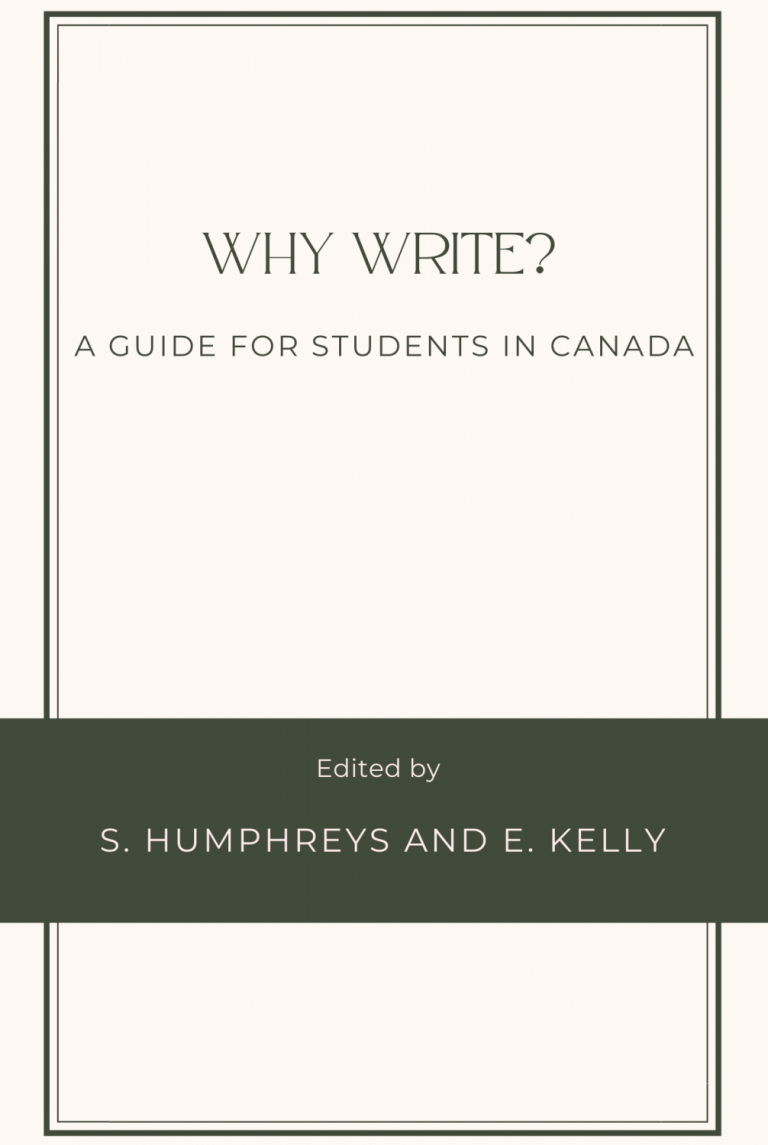 WHY WRITE?

A GUIDE FOR STUDENTS IN CANADA

Edited by

S. HUMPHREYS AND E. KELLY